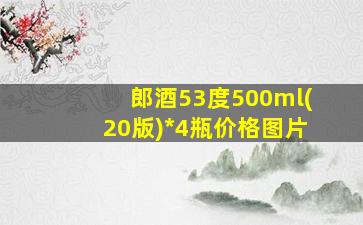 郎酒53度500ml(20版)*4瓶价格图片